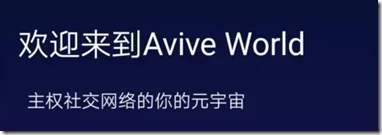 欢迎来到Avive World

主权社交网络的你的元宇宙